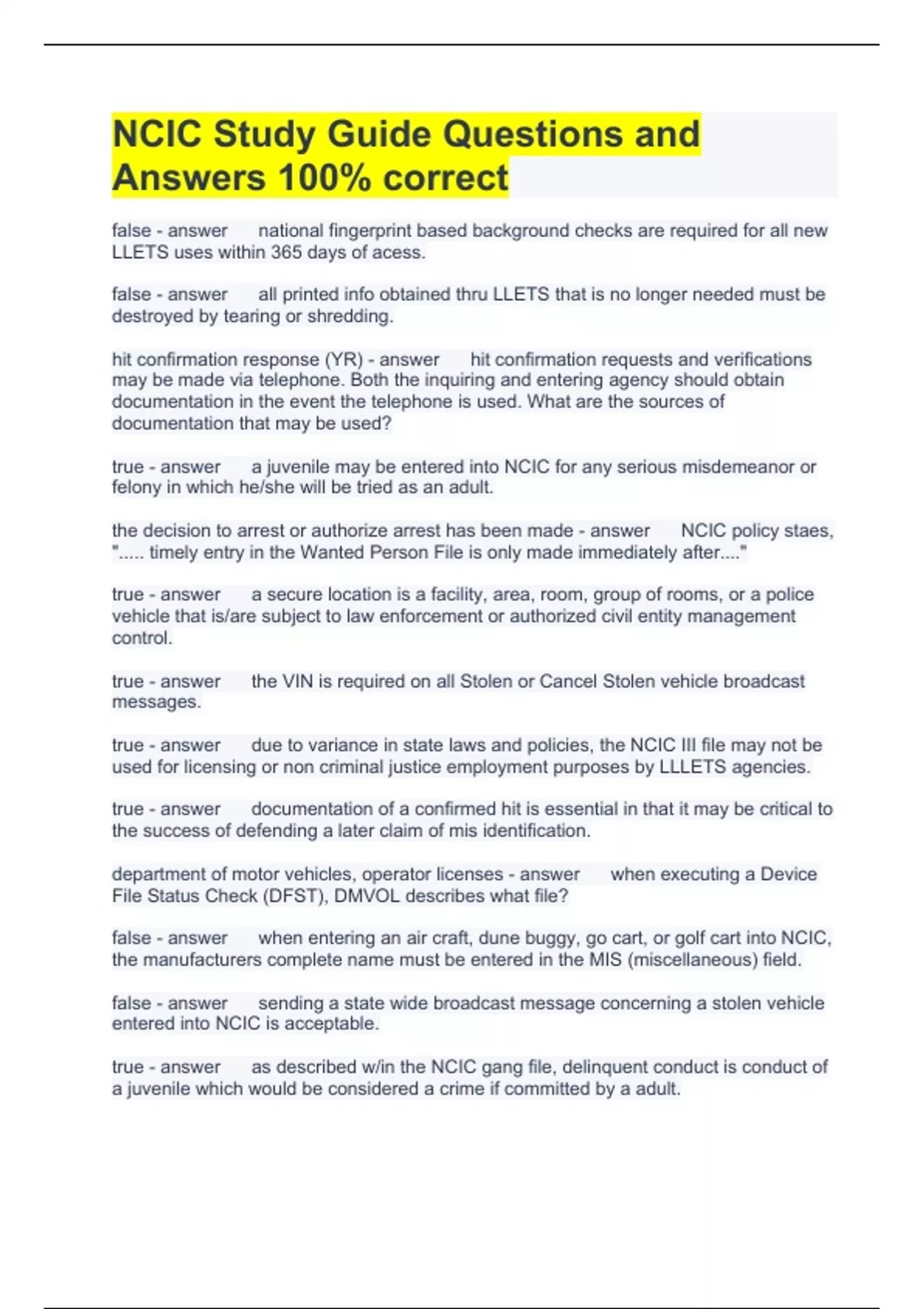 NCIC Study Guide Questions and Answers 100% correct

false - answer national fingerprint based background checks are required for all new LLETS uses within 365 days of acess.

false - answer all printed info obtained thru LLETS that is no longer needed must be destroyed by tearing or shredding.

hit confirmation response (YR) - answer hit confirmation requests and verifications may be made via telephone. Both the inquiring and entering agency should obtain documentation in the event the telephone is used. What are the sources of documentation that may be used?

true - answer a juvenile may be entered into NCIC for any serious misdemeanor or felony in which he/she will be tried as an adult.

the decision to arrest or authorize arrest has been made - answer NCIC policy staes, "..... timely entry in the Wanted Person File is only made immediately after...."

true - answer a secure location is a facility, area, room, group of rooms, or a police vehicle that is/are subject to law enforcement or authorized civil entity management control.

true - answer the VIN is required on all Stolen or Cancel Stolen vehicle broadcast messages.

true - answer due to variance in state laws and policies, the NCIC III file may not be used for licensing or non criminal justice employment purposes by LLLETS agencies.

true - answer documentation of a confirmed hit is essential in that it may be critical to the success of defending a later claim of mis identification.

department of motor vehicles, operator licenses - answer when executing a Device File Status Check (DFST), DMVOL describes what file?

false - answer when entering an air craft, dune buggy, go cart, or golf cart into NCIC, the manufacturers complete name must be entered in the MIS (miscellaneous) field.

false - answer sending a state wide broadcast message concerning a stolen vehicle entered into NCIC is acceptable.

true - answer as described w/in the NCIC gang file, delinquent conduct is conduct of a juvenile which would be considered a crime if committed by a adult.